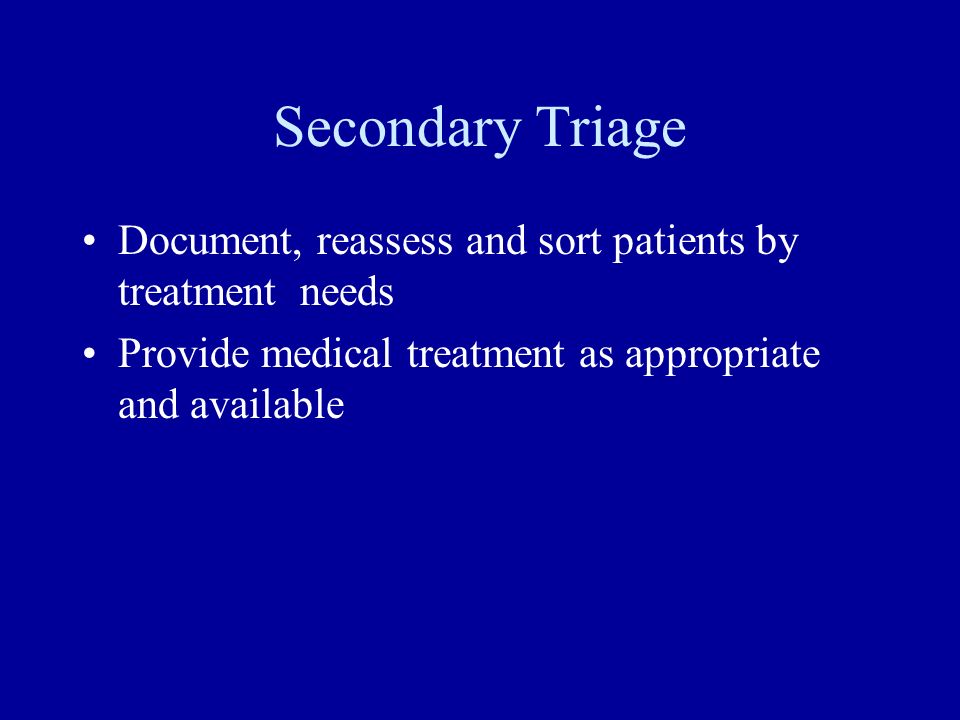 Secondary Triage

• Document, reassess and sort patients by treatment needs
• Provide medical treatment as appropriate and available